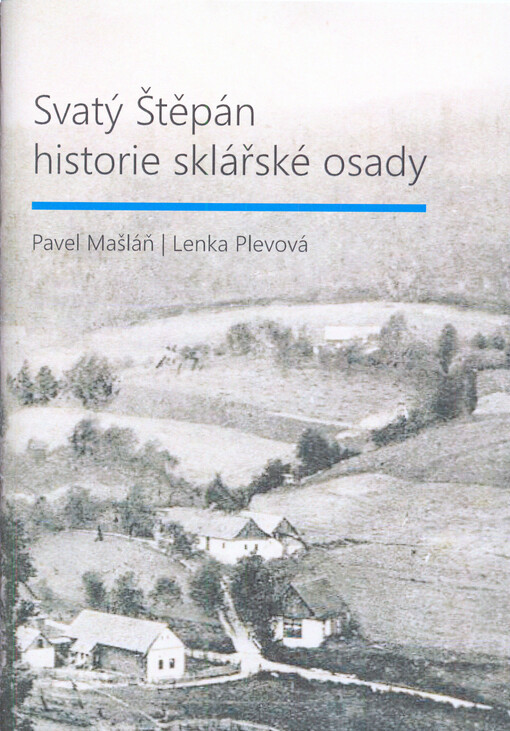 Svatý Štěpán
historie sklářské osady

Pavel Mašláň | Lenka Plevová